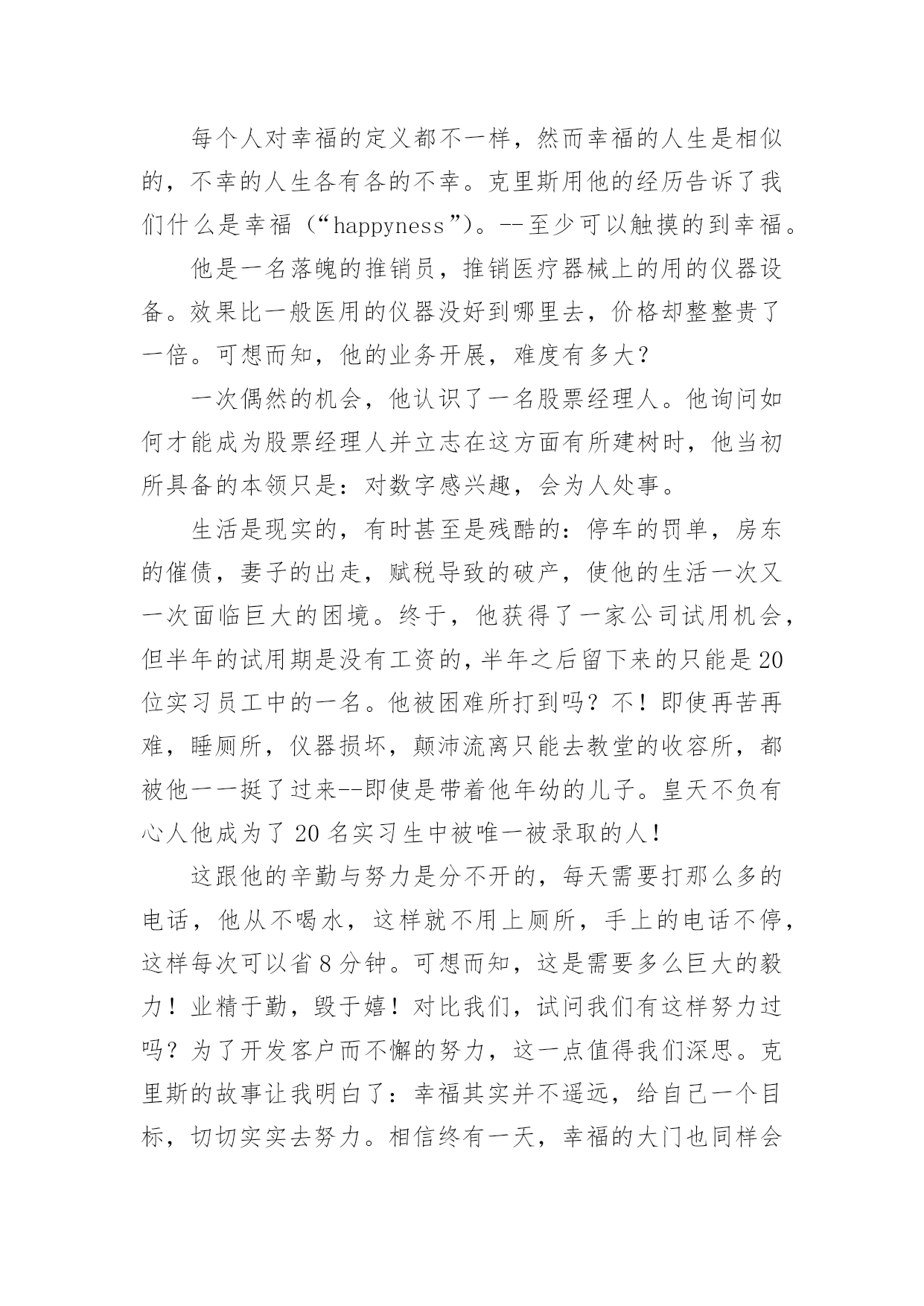 每个人对幸福的定义都不一样，然而幸福的人生是相似的，不幸的人生各有各的不幸。克里斯用他的经历告诉了我们什么是幸福（“happyness”)。--至少可以触摸的到幸福。

他是一名落魄的推销员，推销医疗器械上的用的仪器设备。效果比一般医用的仪器没好到哪里去，价格却整整贵了一倍。可想而知，他的业务开展，难度有多大？

一次偶然的机会，他认识了一名股票经理人。他询问如何才能成为股票经理人并立志在这方面有所建树时，他当初所具备的本领只是：对数字感兴趣，会为人处事。

生活是现实的，有时甚至是残酷的：停车的罚单，房东的催债，妻子的出走，赋税导致的破产，使他的生活一次又一次面临巨大的困境。终于，他获得了一家公司试用机会，但半年的试用期是没有工资的，半年之后留下来的只能是20位实习员工中的一名。他被困难所打到吗？不！即使再苦再难，睡厕所，仪器损坏，颠沛流离只能去教堂的收容所，都被他一一挺了过来--即使是带着他年幼的儿子。皇天不负有心人他成为了20名实习生中被唯一被录取的人！

这跟他的辛勤与努力是分不开的，每天需要打那么多的电话，他从不喝水，这样就不用上厕所，手上的电话不停，这样每次可以省8分钟。可想而知，这是需要多么巨大的毅力！业精于勤，毁于嬉！对比我们，试问我们有这样努力过吗？为了开发客户而不懈的努力，这一点值得我们深思。克里斯的故事让我明白了：幸福其实并不遥远，给自己一个目标，切切实实去努力。相信终有一天，幸福的大门也同样会